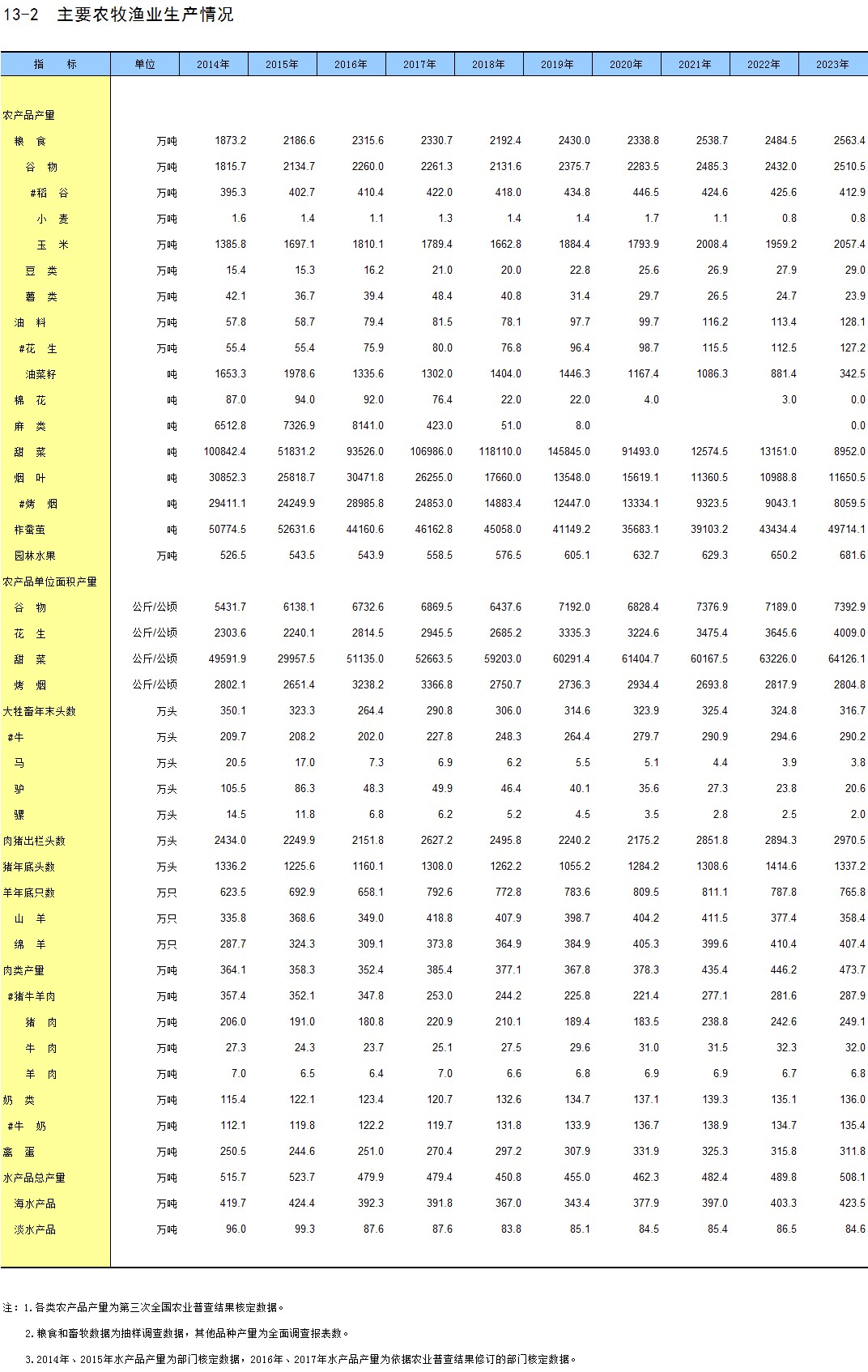 13-2 主要农牧渔业生产情况

| 指　标 | 单位 | 2014年 | 2015年 | 2016年 | 2017年 | 2018年 | 2019年 | 2020年 | 2021年 | 2022年 | 2023年 |
|---|---|---|---|---|---|---|---|---|---|---|---|
| 农产品产量 | | | | | | | | | | | |
| 粮　食 | 万吨 | 1873.2 | 2186.6 | 2315.6 | 2330.7 | 2192.4 | 2430.0 | 2338.8 | 2538.7 | 2484.5 | 2563.4 |
| 谷　物 | 万吨 | 1815.7 | 2134.7 | 2260.0 | 2261.3 | 2131.6 | 2375.7 | 2283.5 | 2485.3 | 2432.0 | 2510.5 |
| #稻　谷 | 万吨 | 395.3 | 402.7 | 410.4 | 422.0 | 418.0 | 434.8 | 446.5 | 424.6 | 425.6 | 412.9 |
| 小　麦 | 万吨 | 1.6 | 1.4 | 1.1 | 1.3 | 1.4 | 1.4 | 1.7 | 1.1 | 0.8 | 0.8 |
| 玉　米 | 万吨 | 1385.8 | 1697.1 | 1810.1 | 1789.4 | 1662.8 | 1884.4 | 1793.9 | 2008.4 | 1959.2 | 2057.4 |
| 豆　类 | 万吨 | 15.4 | 15.3 | 16.2 | 21.0 | 20.0 | 22.8 | 25.6 | 26.9 | 27.9 | 29.0 |
| 薯　类 | 万吨 | 42.1 | 36.7 | 39.4 | 48.4 | 40.8 | 31.4 | 29.7 | 26.5 | 24.7 | 23.9 |
| 油　料 | 万吨 | 57.8 | 58.7 | 79.4 | 81.5 | 78.1 | 97.7 | 99.7 | 116.2 | 113.4 | 128.1 |
| #花　生 | 万吨 | 55.4 | 55.4 | 75.9 | 80.0 | 76.8 | 96.4 | 98.7 | 115.5 | 112.5 | 127.2 |
| 油菜籽 | 吨 | 1653.3 | 1978.6 | 1335.6 | 1302.0 | 1404.0 | 1446.3 | 1167.4 | 1086.3 | 881.4 | 342.5 |
| 棉　花 | 吨 | 87.0 | 94.0 | 92.0 | 76.4 | 22.0 | 22.0 | 4.0 | | 3.0 | 0.0 |
| 麻　类 | 吨 | 6512.8 | 7326.9 | 8141.0 | 423.0 | 51.0 | 8.0 | | | | 0.0 |
| 甜　菜 | 吨 | 100842.4 | 51831.2 | 93526.0 | 106986.0 | 118110.0 | 145845.0 | 91493.0 | 12574.5 | 13151.0 | 8952.0 |
| 烟　叶 | 吨 | 30852.3 | 25818.7 | 30471.8 | 26255.0 | 17660.0 | 13548.0 | 15619.1 | 11360.5 | 10988.8 | 11650.5 |
| #烤　烟 | 吨 | 29411.1 | 24249.9 | 28985.8 | 24853.0 | 14883.4 | 12447.0 | 13334.1 | 9323.5 | 9043.1 | 8059.5 |
| 柞蚕茧 | 吨 | 50774.5 | 52631.6 | 44160.6 | 46162.8 | 45058.0 | 41149.2 | 35683.1 | 39103.2 | 43434.4 | 49714.1 |
| 园林水果 | 万吨 | 526.5 | 543.5 | 543.9 | 558.5 | 576.5 | 605.1 | 632.7 | 629.3 | 650.2 | 681.6 |
| 农产品单位面积产量 | | | | | | | | | | | |
| 谷　物 | 公斤/公顷 | 5431.7 | 6138.1 | 6732.6 | 6869.5 | 6437.6 | 7192.0 | 6828.4 | 7376.9 | 7189.0 | 7392.9 |
| 花　生 | 公斤/公顷 | 2303.6 | 2240.1 | 2814.5 | 2945.5 | 2685.2 | 3335.3 | 3224.6 | 3475.4 | 3645.6 | 4009.0 |
| 甜　菜 | 公斤/公顷 | 49591.9 | 29957.5 | 51135.0 | 52663.5 | 59203.0 | 60291.4 | 61404.7 | 60167.5 | 63226.0 | 64126.1 |
| 烤　烟 | 公斤/公顷 | 2802.1 | 2651.4 | 3238.2 | 3366.8 | 2750.7 | 2736.3 | 2934.4 | 2693.8 | 2817.9 | 2804.8 |
| 大牲畜年末头数 | 万头 | 350.1 | 323.3 | 264.4 | 290.8 | 306.0 | 314.6 | 323.9 | 325.4 | 324.8 | 316.7 |
| #牛 | 万头 | 209.7 | 208.2 | 202.0 | 227.8 | 248.3 | 264.4 | 279.7 | 290.9 | 294.6 | 290.2 |
| 马 | 万头 | 20.5 | 17.0 | 7.3 | 6.9 | 6.2 | 5.5 | 5.1 | 4.4 | 3.9 | 3.8 |
| 驴 | 万头 | 105.5 | 86.3 | 48.3 | 49.9 | 46.4 | 40.1 | 35.6 | 27.3 | 23.8 | 20.6 |
| 骡 | 万头 | 14.5 | 11.8 | 6.8 | 6.2 | 5.2 | 4.5 | 3.5 | 2.8 | 2.5 | 2.0 |
| 肉猪出栏头数 | 万头 | 2434.0 | 2249.9 | 2151.8 | 2627.2 | 2495.8 | 2240.2 | 2175.2 | 2851.8 | 2894.3 | 2970.5 |
| 猪年底头数 | 万头 | 1336.2 | 1225.6 | 1160.1 | 1308.0 | 1262.2 | 1055.2 | 1284.2 | 1308.6 | 1414.6 | 1337.2 |
| 羊年底只数 | 万只 | 623.5 | 692.9 | 658.1 | 792.6 | 772.8 | 783.6 | 809.5 | 811.1 | 787.8 | 765.8 |
| 山　羊 | 万只 | 335.8 | 368.6 | 349.0 | 418.8 | 407.9 | 398.7 | 404.2 | 411.5 | 377.4 | 358.4 |
| 绵　羊 | 万只 | 287.7 | 324.3 | 309.1 | 373.8 | 364.9 | 384.9 | 405.3 | 399.6 | 410.4 | 407.4 |
| 肉类产量 | 万吨 | 364.1 | 358.3 | 352.4 | 385.4 | 377.1 | 367.8 | 378.3 | 435.4 | 446.2 | 473.7 |
| #猪牛羊肉 | 万吨 | 357.4 | 352.1 | 347.8 | 253.0 | 244.2 | 225.8 | 221.4 | 277.1 | 281.6 | 287.9 |
| 猪　肉 | 万吨 | 206.0 | 191.0 | 180.8 | 220.9 | 210.1 | 189.4 | 183.5 | 238.8 | 242.6 | 249.1 |
| 牛　肉 | 万吨 | 27.3 | 24.3 | 23.7 | 25.1 | 27.5 | 29.6 | 31.0 | 31.5 | 32.3 | 32.0 |
| 羊　肉 | 万吨 | 7.0 | 6.5 | 6.4 | 7.0 | 6.6 | 6.8 | 6.9 | 6.9 | 6.7 | 6.8 |
| 奶　类 | 万吨 | 115.4 | 122.1 | 123.4 | 120.7 | 132.6 | 134.7 | 137.1 | 139.3 | 135.1 | 136.0 |
| #牛　奶 | 万吨 | 112.1 | 119.8 | 122.2 | 119.7 | 131.8 | 133.9 | 136.7 | 138.9 | 134.7 | 135.4 |
| 禽　蛋 | 万吨 | 250.5 | 244.6 | 251.0 | 270.4 | 297.2 | 307.9 | 331.9 | 325.3 | 315.8 | 311.8 |
| 水产品总产量 | 万吨 | 515.7 | 523.7 | 479.9 | 479.4 | 450.8 | 455.0 | 462.3 | 482.4 | 489.8 | 508.1 |
| 海水产品 | 万吨 | 419.7 | 424.4 | 392.3 | 391.8 | 367.0 | 343.4 | 377.9 | 397.0 | 403.3 | 423.5 |
| 淡水产品 | 万吨 | 96.0 | 99.3 | 87.6 | 87.6 | 83.8 | 85.1 | 84.5 | 85.4 | 86.5 | 84.6 |

注：1.各类农产品产量为第三次全国农业普查结果核定数据。

2.粮食和畜牧数据为抽样调查数据，其他品种产量为全面调查报表数。

3.2014年、2015年水产品产量为部门核定数据，2016年、2017年水产品产量为依据农业普查结果修订的部门核定数据。